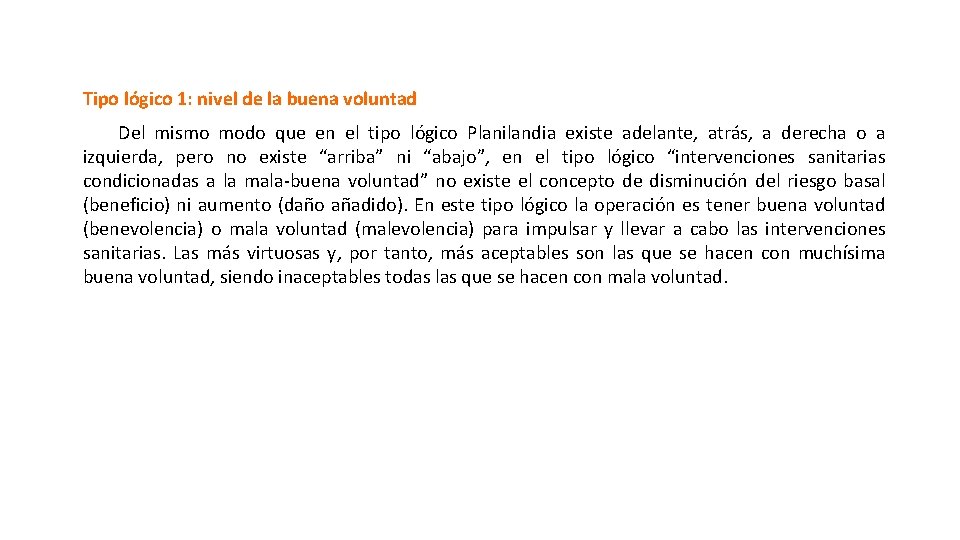 Tipo lógico 1: nivel de la buena voluntad

Del mismo modo que en el tipo lógico Planilandia existe adelante, atrás, a derecha o a izquierda, pero no existe “arriba” ni “abajo”, en el tipo lógico “intervenciones sanitarias condicionadas a la mala-buena voluntad” no existe el concepto de disminución del riesgo basal (beneficio) ni aumento (daño añadido). En este tipo lógico la operación es tener buena voluntad (benevolencia) o mala voluntad (malevolencia) para impulsar y llevar a cabo las intervenciones sanitarias. Las más virtuosas y, por tanto, más aceptables son las que se hacen con muchísima buena voluntad, siendo inaceptables todas las que se hacen con mala voluntad.